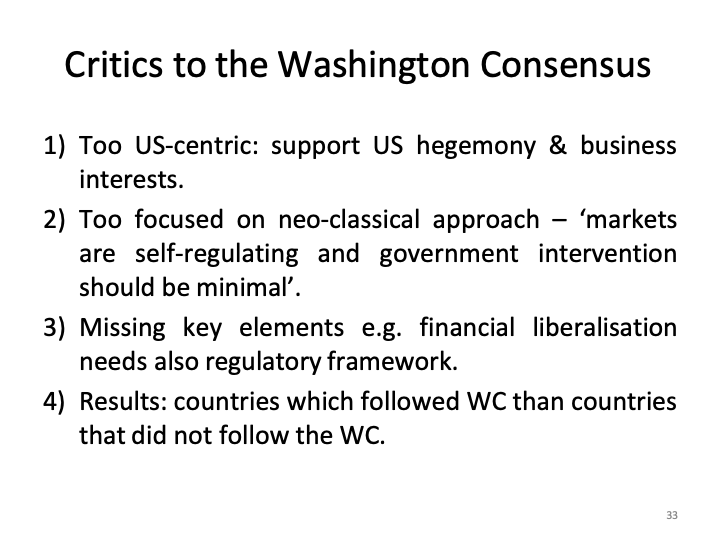 Critics to the Washington Consensus

1) Too US-centric: support US hegemony & business interests.
2) Too focused on neo-classical approach – ‘markets are self-regulating and government intervention should be minimal’.
3) Missing key elements e.g. financial liberalisation needs also regulatory framework.
4) Results: countries which followed WC than countries that did not follow the WC.

33